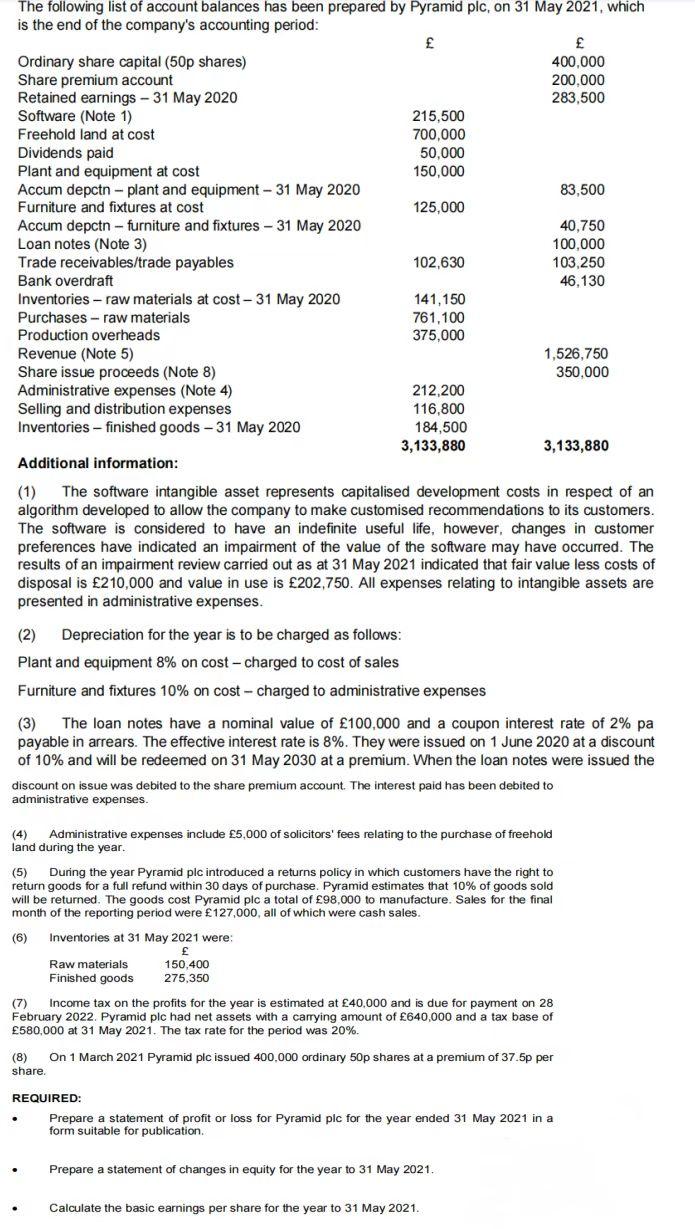 The following list of account balances has been prepared by Pyramid plc, on 31 May 2021, which is the end of the company's accounting period:

| | £ | £ |
|---|---|---|
| Ordinary share capital (50p shares) | | 400,000 |
| Share premium account | | 200,000 |
| Retained earnings – 31 May 2020 | | 283,500 |
| Software (Note 1) | 215,500 | |
| Freehold land at cost | 700,000 | |
| Dividends paid | 50,000 | |
| Plant and equipment at cost | 150,000 | |
| Accum depctn – plant and equipment – 31 May 2020 | | 83,500 |
| Furniture and fixtures at cost | 125,000 | |
| Accum depctn – furniture and fixtures – 31 May 2020 | | 40,750 |
| Loan notes (Note 3) | | 100,000 |
| Trade receivables/trade payables | 102,630 | 103,250 |
| Bank overdraft | | 46,130 |
| Inventories – raw materials at cost – 31 May 2020 | 141,150 | |
| Purchases – raw materials | 761,100 | |
| Production overheads | 375,000 | |
| Revenue (Note 5) | | 1,526,750 |
| Share issue proceeds (Note 8) | | 350,000 |
| Administrative expenses (Note 4) | 212,200 | |
| Selling and distribution expenses | 116,800 | |
| Inventories – finished goods – 31 May 2020 | 184,500 | |
| | 3,133,880 | 3,133,880 |

Additional information:

(1) The software intangible asset represents capitalised development costs in respect of an algorithm developed to allow the company to make customised recommendations to its customers. The software is considered to have an indefinite useful life, however, changes in customer preferences have indicated an impairment of the value of the software may have occurred. The results of an impairment review carried out as at 31 May 2021 indicated that fair value less costs of disposal is £210,000 and value in use is £202,750. All expenses relating to intangible assets are presented in administrative expenses.

(2) Depreciation for the year is to be charged as follows:

Plant and equipment 8% on cost – charged to cost of sales

Furniture and fixtures 10% on cost – charged to administrative expenses

(3) The loan notes have a nominal value of £100,000 and a coupon interest rate of 2% pa payable in arrears. The effective interest rate is 8%. They were issued on 1 June 2020 at a discount of 10% and will be redeemed on 31 May 2030 at a premium. When the loan notes were issued the discount on issue was debited to the share premium account. The interest paid has been debited to administrative expenses.

(4) Administrative expenses include £5,000 of solicitors' fees relating to the purchase of freehold land during the year.

(5) During the year Pyramid plc introduced a returns policy in which customers have the right to return goods for a full refund within 30 days of purchase. Pyramid estimates that 10% of goods sold will be returned. The goods cost Pyramid plc a total of £98,000 to manufacture. Sales for the final month of the reporting period were £127,000, all of which were cash sales.

(6) Inventories at 31 May 2021 were:

| | £ |
|---|---|
| Raw materials | 150,400 |
| Finished goods | 275,350 |

(7) Income tax on the profits for the year is estimated at £40,000 and is due for payment on 28 February 2022. Pyramid plc had net assets with a carrying amount of £640,000 and a tax base of £580,000 at 31 May 2021. The tax rate for the period was 20%.

(8) On 1 March 2021 Pyramid plc issued 400,000 ordinary 50p shares at a premium of 37.5p per share.

REQUIRED:

• Prepare a statement of profit or loss for Pyramid plc for the year ended 31 May 2021 in a form suitable for publication.

• Prepare a statement of changes in equity for the year to 31 May 2021.

• Calculate the basic earnings per share for the year to 31 May 2021.